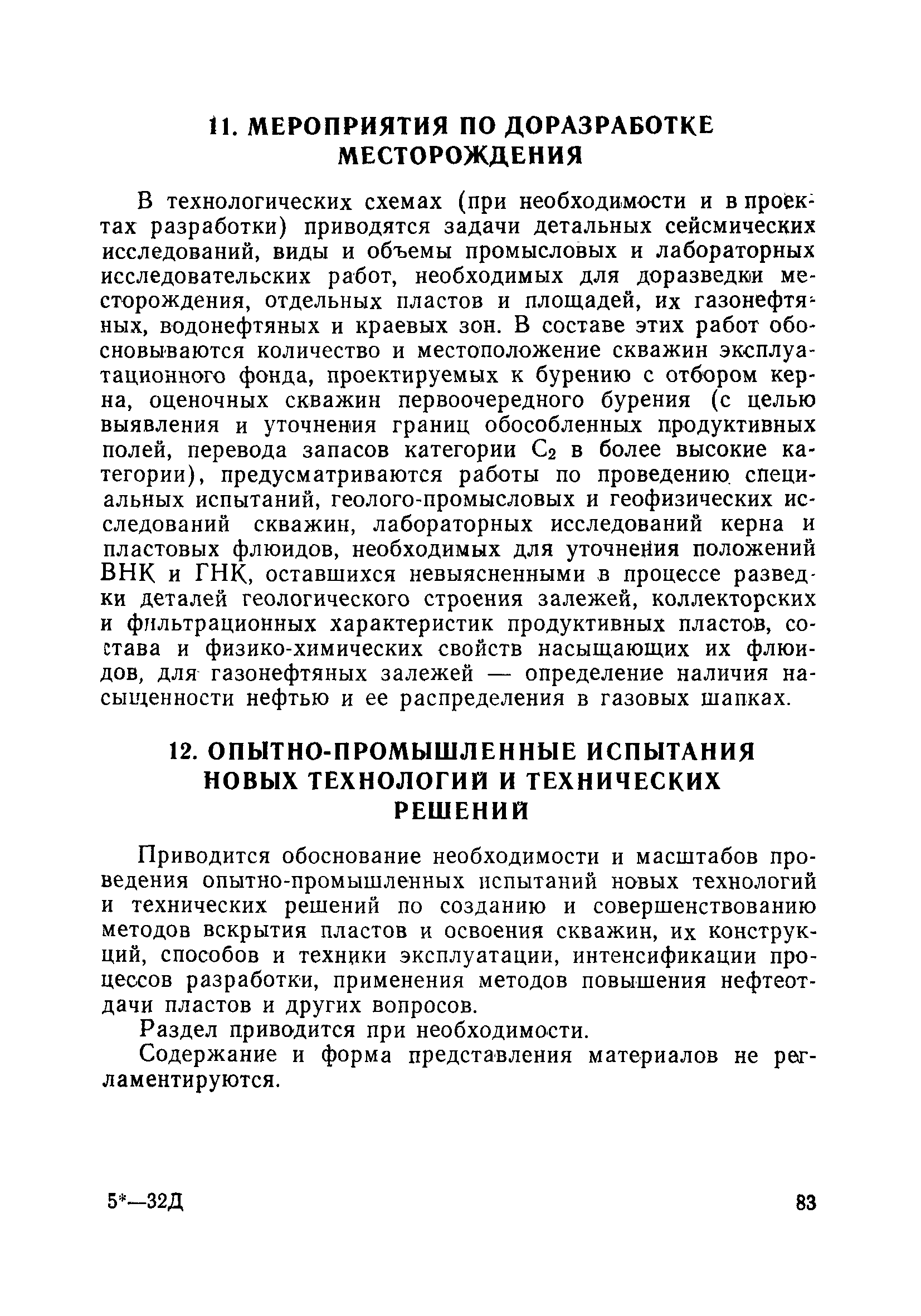 11. МЕРОПРИЯТИЯ ПО ДОРАЗРАБОТКЕ МЕСТОРОЖДЕНИЯ

В технологических схемах (при необходимости и в проектах разработки) приводятся задачи детальных сейсмических исследований, виды и объемы промысловых и лабораторных исследовательских работ, необходимых для доразведки месторождения, отдельных пластов и площадей, их газонефтяных, водонефтяных и краевых зон. В составе этих работ обосновываются количество и местоположение скважин эксплуатационного фонда, проектируемых к бурению с отбором керна, оценочных скважин первоочередного бурения (с целью выявления и уточнения границ обособленных продуктивных полей, перевода запасов категории $C_2$ в более высокие категории), предусматриваются работы по проведению специальных испытаний, геолого-промысловых и геофизических исследований скважин, лабораторных исследований керна и пластовых флюидов, необходимых для уточнения положений ВНК и ГНК, оставшихся невыясненными в процессе разведки деталей геологического строения залежей, коллекторских и фильтрационных характеристик продуктивных пластов, состава и физико-химических свойств насыщающих их флюидов, для газонефтяных залежей — определение наличия насыщенности нефтью и ее распределения в газовых шапках.

12. ОПЫТНО-ПРОМЫШЛЕННЫЕ ИСПЫТАНИЯ НОВЫХ ТЕХНОЛОГИЙ И ТЕХНИЧЕСКИХ РЕШЕНИЙ

Приводится обоснование необходимости и масштабов проведения опытно-промышленных испытаний новых технологий и технических решений по созданию и совершенствованию методов вскрытия пластов и освоения скважин, их конструкций, способов и техники эксплуатации, интенсификации процессов разработки, применения методов повышения нефтеотдачи пластов и других вопросов.

Раздел приводится при необходимости.

Содержание и форма представления материалов не регламентируются.

5*—32Д

83